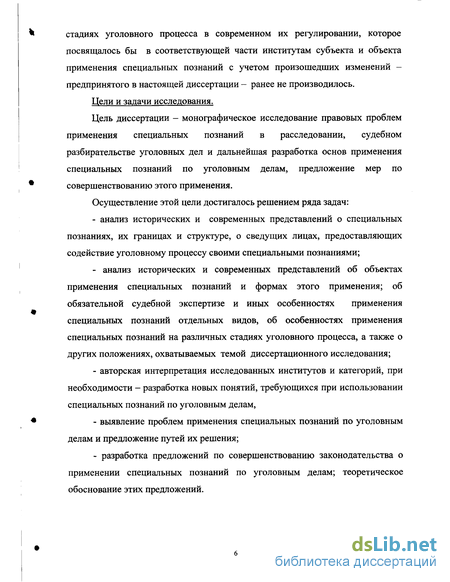 стадиях уголовного процесса в современном их регулировании, которое посвящалось бы в соответствующей части институтам субъекта и объекта применения специальных познаний с учетом произошедших изменений – предпринятого в настоящей диссертации – ранее не производилось.

Цели и задачи исследования.

Цель диссертации – монографическое исследование правовых проблем применения специальных познаний в расследовании, судебном разбирательстве уголовных дел и дальнейшая разработка основ применения специальных познаний по уголовным делам, предложение мер по совершенствованию этого применения.

Осуществление этой цели достигалось решением ряда задач:

- анализ исторических и современных представлений о специальных познаниях, их границах и структуре, о сведущих лицах, предоставляющих содействие уголовному процессу своими специальными познаниями;

- анализ исторических и современных представлений об объектах применения специальных познаний и формах этого применения; об обязательной судебной экспертизе и иных особенностях применения специальных познаний отдельных видов, об особенностях применения специальных познаний на различных стадиях уголовного процесса, а также о других положениях, охватываемых темой диссертационного исследования;

- авторская интерпретация исследованных институтов и категорий, при необходимости – разработка новых понятий, требующихся при использовании специальных познаний по уголовным делам,

- выявление проблем применения специальных познаний по уголовным делам и предложение путей их решения;

- разработка предложений по совершенствованию законодательства о применении специальных познаний по уголовным делам; теоретическое обоснование этих предложений.

6

dsLib.net
библиотека диссертаций